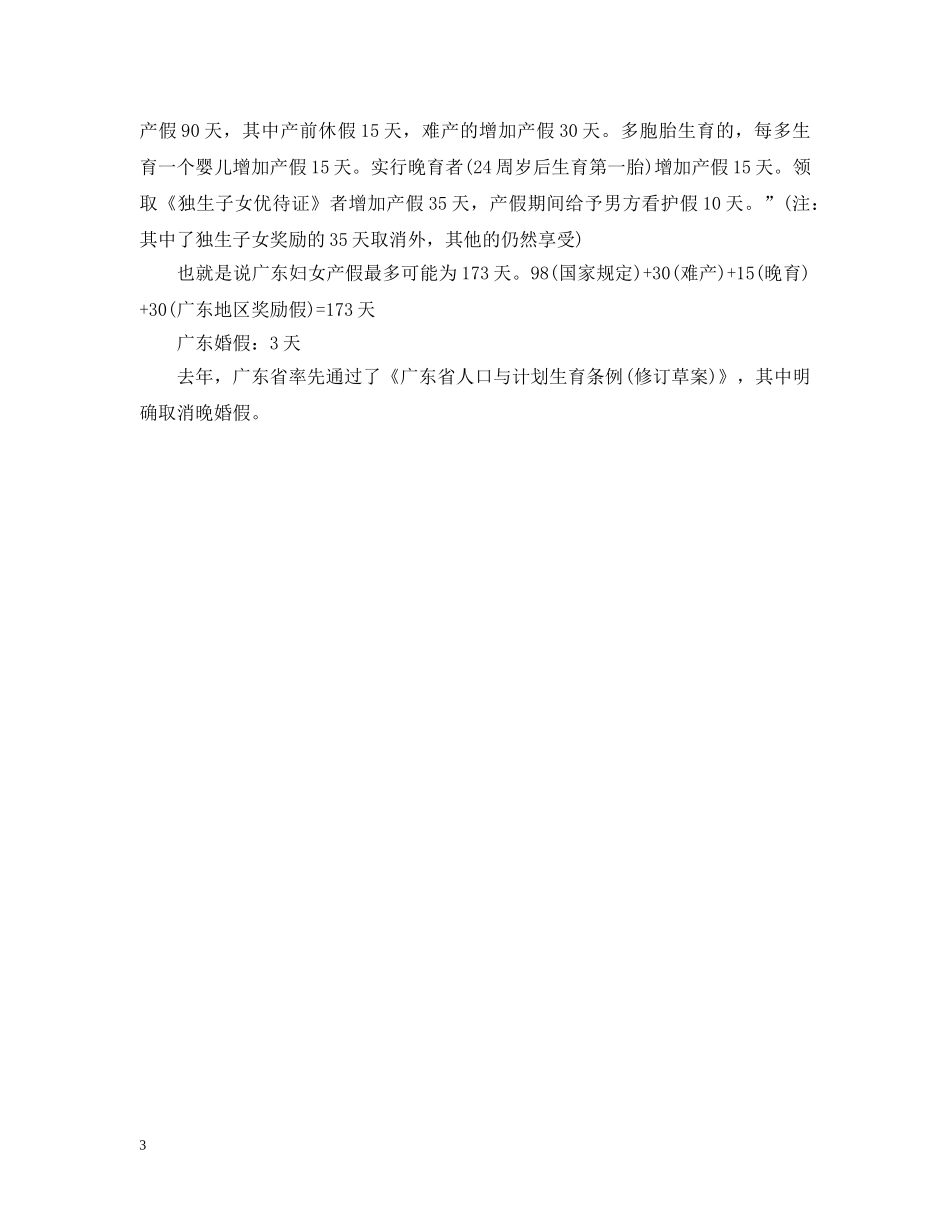 产假90天，其中产前休假15天，难产的增加产假30天。多胞胎生育的，每多生育一个婴儿增加产假15天。实行晚育者(24周岁后生育第一胎)增加产假15天。领取《独生子女优待证》者增加产假35天，产假期间给予男方看护假10天。”(注：其中了独生子女奖励的35天取消外，其他的仍然享受)

也就是说广东妇女产假最多可能为173天。98(国家规定)+30(难产)+15(晚育)+30(广东地区奖励假)=173天

广东婚假：3天

去年，广东省率先通过了《广东省人口与计划生育条例(修订草案)》，其中明确取消晚婚假。

3